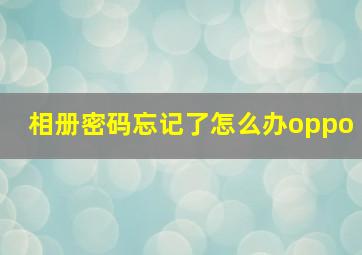 相册密码忘记了怎么办oppo